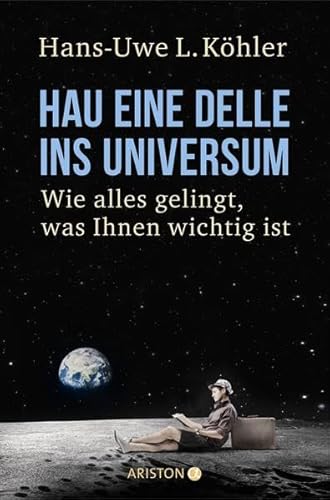 Hans-Uwe L. Köhler

HAU EINE DELLE INS UNIVERSUM

Wie alles gelingt, was Ihnen wichtig ist

ARISTON